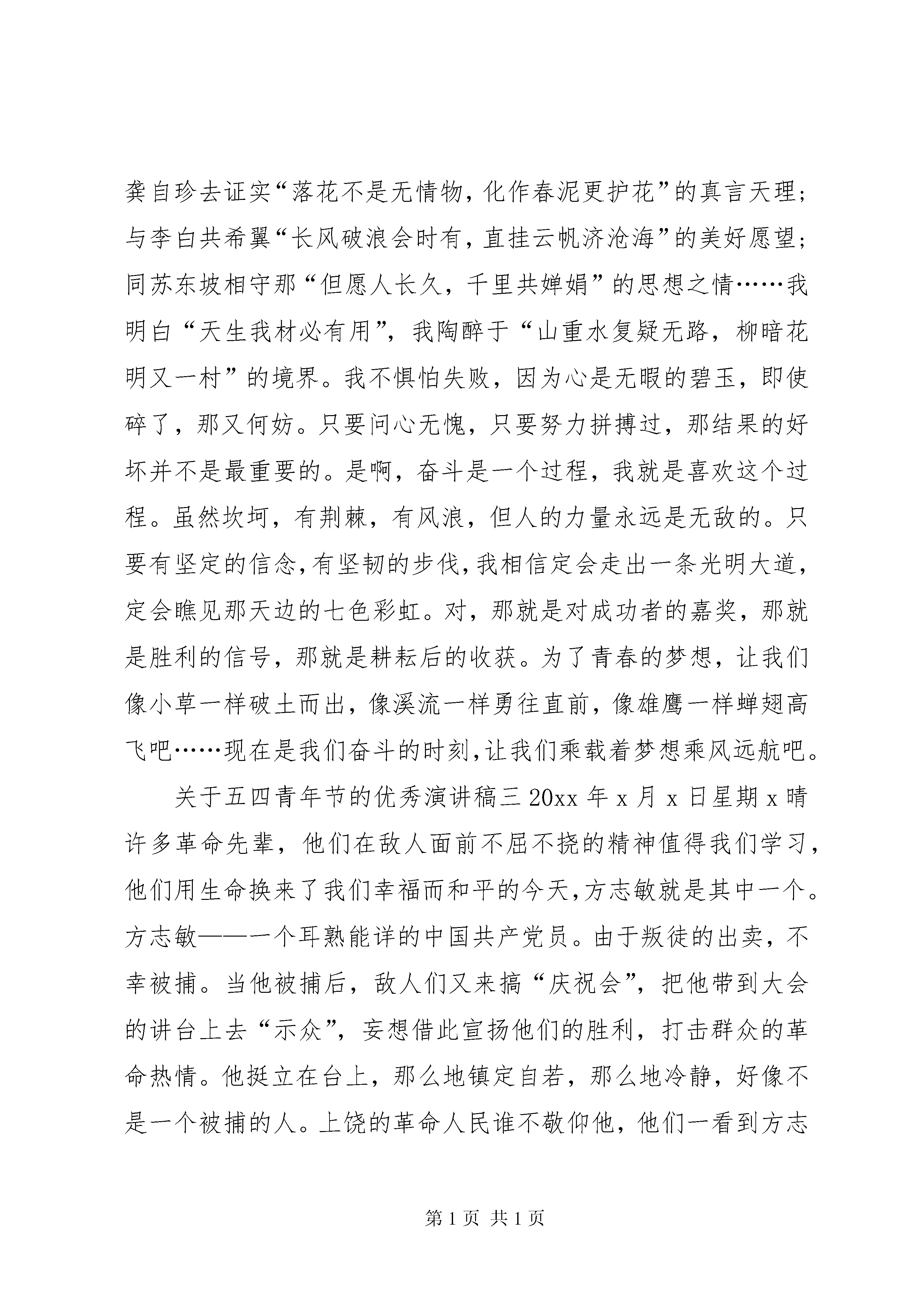 龚自珍去证实“落花不是无情物，化作春泥更护花”的真言天理；与李白共希翼“长风破浪会时有，直挂云帆济沧海”的美好愿望；同苏东坡相守那“但愿人长久，千里共婵娟”的思想之情……我明白“天生我材必有用”，我陶醉于“山重水复疑无路，柳暗花明又一村”的境界。我不惧怕失败，因为心是无暇的碧玉，即使碎了，那又何妨。只要问心无愧，只要努力拼搏过，那结果的好坏并不是最重要的。是啊，奋斗是一个过程，我就是喜欢这个过程。虽然坎坷，有荆棘，有风浪，但人的力量永远是无敌的。只要有坚定的信念，有坚韧的步伐，我相信定会走出一条光明大道，定会瞧见那天边的七色彩虹。对，那就是对成功者的嘉奖，那就是胜利的信号，那就是耕耘后的收获。为了青春的梦想，让我们像小草一样破土而出，像溪流一样勇往直前，像雄鹰一样蝉翅高飞吧……现在是我们奋斗的时刻，让我们乘载着梦想乘风远航吧。

关于五四青年节的优秀演讲稿三 20xx 年 x 月 x 日星期 x 晴许多革命先辈，他们在敌人面前不屈不挠的精神值得我们学习，他们用生命换来了我们幸福而和平的今天，方志敏就是其中一个。方志敏——一个耳熟能详的中国共产党员。由于叛徒的出卖，不幸被捕。当他被捕后，敌人们又来搞“庆祝会”，把他带到大会的讲台上去“示众”，妄想借此宣扬他们的胜利，打击群众的革命热情。他挺立在台上，那么地镇定自若，那么地冷静，好像不是一个被捕的人。上饶的革命人民谁不敬仰他，他们一看到方志

第 1 页 共 1 页